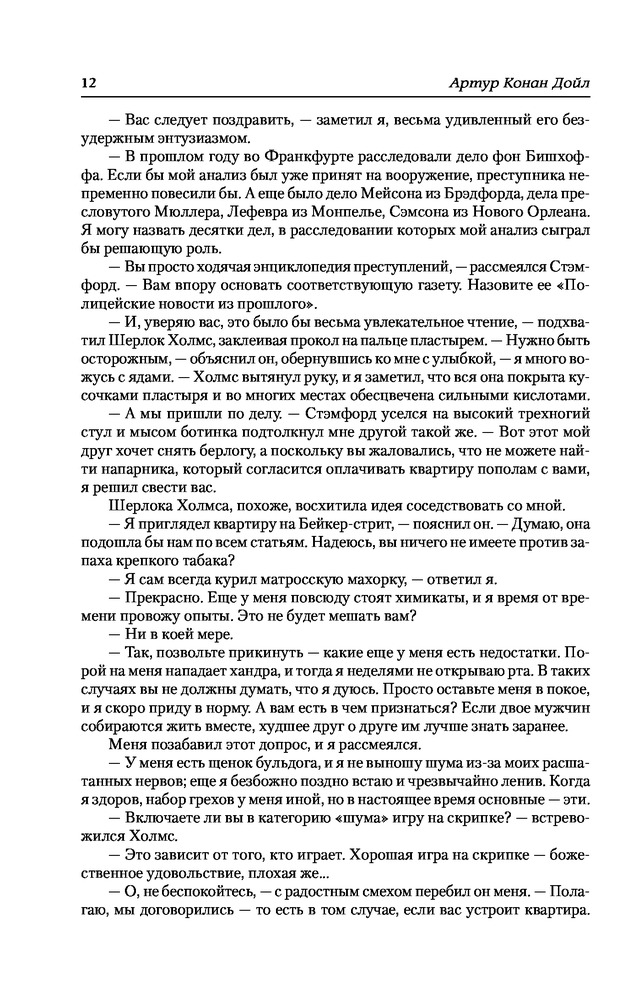 12 Артур Конан Дойл

— Вас следует поздравить, — заметил я, весьма удивленный его безудержным энтузиазмом.

— В прошлом году во Франкфурте расследовали дело фон Бишхоффа. Если бы мой анализ был уже принят на вооружение, преступника непременно повесили бы. А еще было дело Мейсона из Брэдфорда, дела пресловутого Мюллера, Лефевра из Монпелье, Сэмсона из Нового Орлеана. Я могу назвать десятки дел, в расследовании которых мой анализ сыграл бы решающую роль.

— Вы просто ходячая энциклопедия преступлений, — рассмеялся Стэмфорд. — Вам впору основать соответствующую газету. Назовите ее «Полицейские новости из прошлого».

— И, уверяю вас, это было бы весьма увлекательное чтение, — подхватил Шерлок Холмс, заклеивая прокол на пальце пластырем. — Нужно быть осторожным, — объяснил он, обернувшись ко мне с улыбкой, — я много вожусь с ядами. — Холмс вытянул руку, и я заметил, что вся она покрыта кусочками пластыря и во многих местах обесцвечена сильными кислотами.

— А мы пришли по делу. — Стэмфорд уселся на высокий трехногий стул и мысом ботинка подтолкнул мне другой такой же. — Вот этот мой друг хочет снять берлогу, а поскольку вы жаловались, что не можете найти напарника, который согласится оплачивать квартиру пополам с вами, я решил свести вас.

Шерлока Холмса, похоже, восхитила идея соседствовать со мной.

— Я приглядел квартиру на Бейкер-стрит, — пояснил он. — Думаю, она подошла бы нам по всем статьям. Надеюсь, вы ничего не имеете против запаха крепкого табака?

— Я сам всегда курил матросскую махорку, — ответил я.

— Прекрасно. Еще у меня повсюду стоят химикаты, и я время от времени провожу опыты. Это не будет мешать вам?

— Ни в коей мере.

— Так, позвольте прикинуть — какие еще у меня есть недостатки. Порой на меня нападает хандра, и тогда я неделями не открываю рта. В таких случаях вы не должны думать, что я дуюсь. Просто оставьте меня в покое, и я скоро приду в норму. А вам есть в чем признаться? Если двое мужчин собираются жить вместе, худшее друг о друге им лучше знать заранее.

Меня позабавил этот допрос, и я рассмеялся.

— У меня есть щенок бульдога, и я не выношу шума из-за моих расшатанных нервов; еще я безбожно поздно встаю и чрезвычайно ленив. Когда я здоров, набор грехов у меня иной, но в настоящее время основные — эти.

— Включаете ли вы в категорию «шума» игру на скрипке? — встревожился Холмс.

— Это зависит от того, кто играет. Хорошая игра на скрипке — божественное удовольствие, плохая же...

— О, не беспокойтесь, — с радостным смехом перебил он меня. — Полагаю, мы договорились — то есть в том случае, если вас устроит квартира.